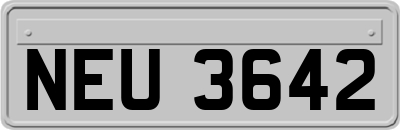 NEU 3642